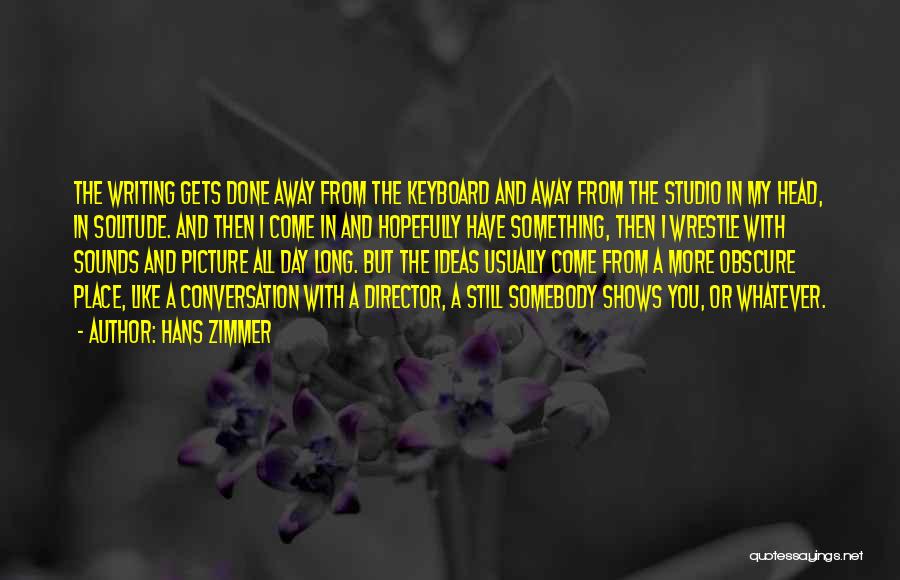 THE WRITING GETS DONE AWAY FROM THE KEYBOARD AND AWAY FROM THE STUDIO IN MY HEAD, IN SOLITUDE. AND THEN I COME IN AND HOPEFULLY HAVE SOMETHING, THEN I WRESTLE WITH SOUNDS AND PICTURE ALL DAY LONG. BUT THE IDEAS USUALLY COME FROM A MORE OBSCURE PLACE, LIKE A CONVERSATION WITH A DIRECTOR, A STILL SOMEBODY SHOWS YOU, OR WHATEVER.

- AUTHOR: HANS ZIMMER

quotessayings.net